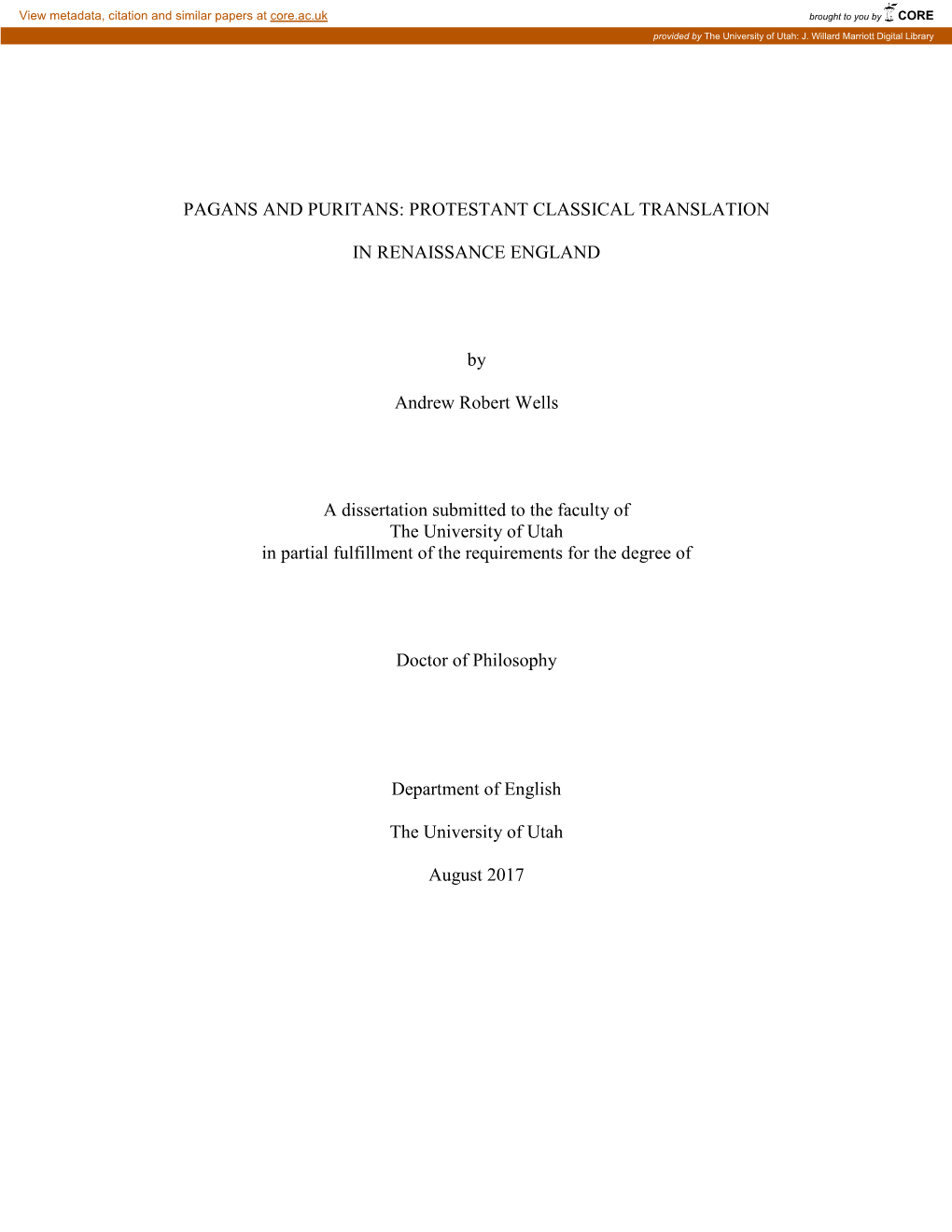 View metadata, citation and similar papers at core.ac.uk

brought to you by CORE

provided by The University of Utah: J. Willard Marriott Digital Library

PAGANS AND PURITANS: PROTESTANT CLASSICAL TRANSLATION

IN RENAISSANCE ENGLAND

by

Andrew Robert Wells

A dissertation submitted to the faculty of
The University of Utah
in partial fulfillment of the requirements for the degree of

Doctor of Philosophy

Department of English

The University of Utah

August 2017